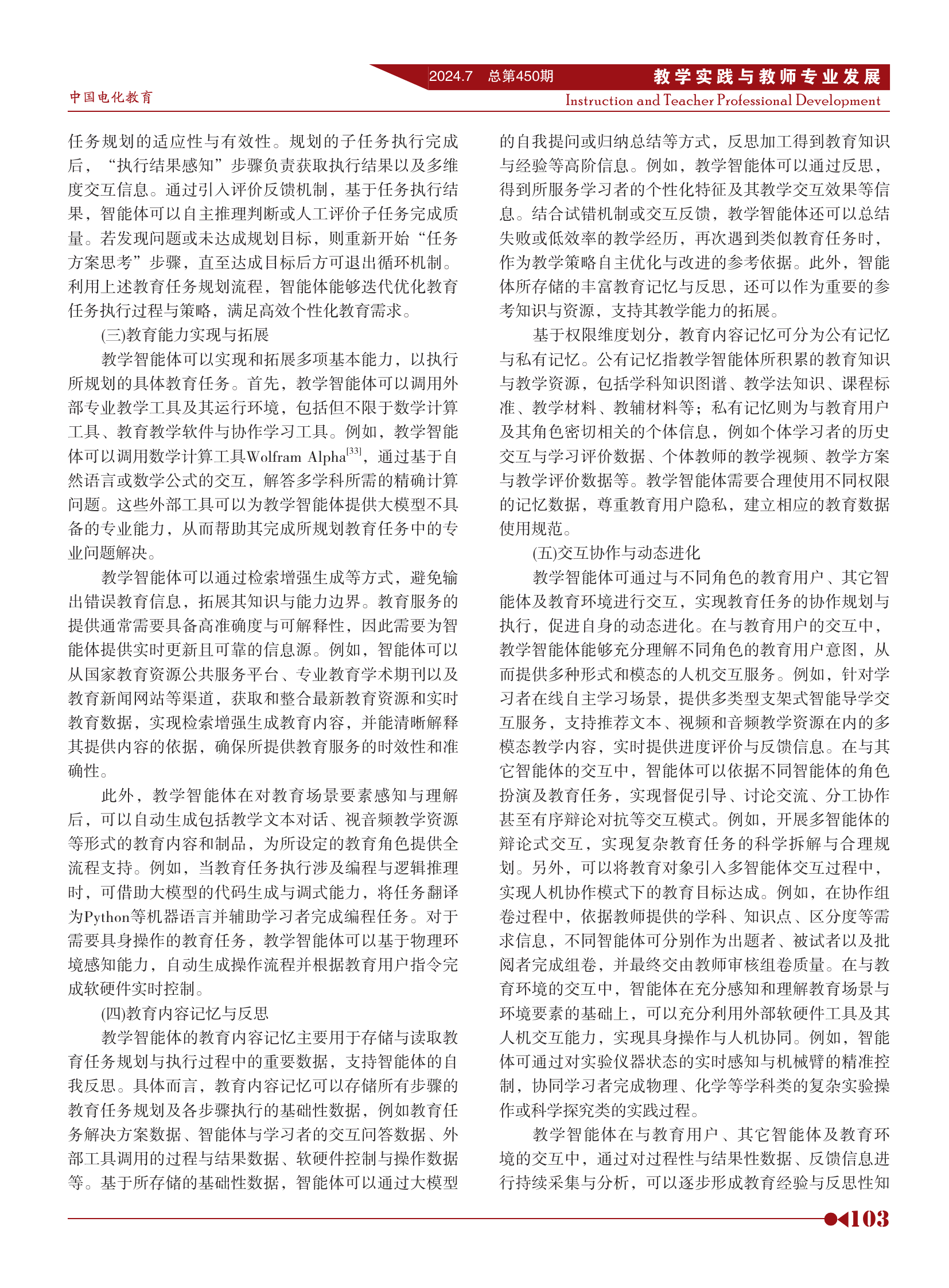 2024.7　总第450期　教学实践与教师专业发展

中国电化教育　Instruction and Teacher Professional Development

任务规划的适应性与有效性。规划的子任务执行完成后，“执行结果感知”步骤负责获取执行结果以及多维度交互信息。通过引入评价反馈机制，基于任务执行结果，智能体可以自主推理判断或人工评价子任务完成质量。若发现问题或未达成规划目标，则重新开始“任务方案思考”步骤，直至达成目标后方可退出循环机制。利用上述教育任务规划流程，智能体能够迭代优化教育任务执行过程与策略，满足高效个性化教育需求。

(三)教育能力实现与拓展

教学智能体可以实现和拓展多项基本能力，以执行所规划的具体教育任务。首先，教学智能体可以调用外部专业教学工具及其运行环境，包括但不限于数学计算工具、教育教学软件与协作学习工具。例如，教学智能体可以调用数学计算工具Wolfram Alpha$^{[33]}$，通过基于自然语言或数学公式的交互，解答多学科所需的精确计算问题。这些外部工具可以为教学智能体提供大模型不具备的专业能力，从而帮助其完成所规划教育任务中的专业问题解决。

教学智能体可以通过检索增强生成等方式，避免输出错误教育信息，拓展其知识与能力边界。教育服务的提供通常需要具备高准确度与可解释性，因此需要为智能体提供实时更新且可靠的信息源。例如，智能体可以从国家教育资源公共服务平台、专业教育学术期刊以及教育新闻网站等渠道，获取和整合最新教育资源和实时教育数据，实现检索增强生成教育内容，并能清晰解释其提供内容的依据，确保所提供教育服务的时效性和准确性。

此外，教学智能体在对教育场景要素感知与理解后，可以自动生成包括教学文本对话、视音频教学资源等形式的教育内容和制品，为所设定的教育角色提供全流程支持。例如，当教育任务执行涉及编程与逻辑推理时，可借助大模型的代码生成与调式能力，将任务翻译为Python等机器语言并辅助学习者完成编程任务。对于需要具身操作的教育任务，教学智能体可以基于物理环境感知能力，自动生成操作流程并根据教育用户指令完成软硬件实时控制。

(四)教育内容记忆与反思

教学智能体的教育内容记忆主要用于存储与读取教育任务规划与执行过程中的重要数据，支持智能体的自我反思。具体而言，教育内容记忆可以存储所有步骤的教育任务规划及各步骤执行的基础性数据，例如教育任务解决方案数据、智能体与学习者的交互问答数据、外部工具调用的过程与结果数据、软硬件控制与操作数据等。基于所存储的基础性数据，智能体可以通过大模型的自我提问或归纳总结等方式，反思加工得到教育知识与经验等高阶信息。例如，教学智能体可以通过反思，得到所服务学习者的个性化特征及其教学交互效果等信息。结合试错机制或交互反馈，教学智能体还可以总结失败或低效率的教学经历，再次遇到类似教育任务时，作为教学策略自主优化与改进的参考依据。此外，智能体所存储的丰富教育记忆与反思，还可以作为重要的参考知识与资源，支持其教学能力的拓展。

基于权限维度划分，教育内容记忆可分为公有记忆与私有记忆。公有记忆指教学智能体所积累的教育知识与教学资源，包括学科知识图谱、教学法知识、课程标准、教学材料、教辅材料等；私有记忆则为与教育用户及其角色密切相关的个体信息，例如个体学习者的历史交互与学习评价数据、个体教师的教学视频、教学方案与教学评价数据等。教学智能体需要合理使用不同权限的记忆数据，尊重教育用户隐私，建立相应的教育数据使用规范。

(五)交互协作与动态进化

教学智能体可通过与不同角色的教育用户、其它智能体及教育环境进行交互，实现教育任务的协作规划与执行，促进自身的动态进化。在与教育用户的交互中，教学智能体能够充分理解不同角色的教育用户意图，从而提供多种形式和模态的人机交互服务。例如，针对学习者在线自主学习场景，提供多类型支架式智能导学交互服务，支持推荐文本、视频和音频教学资源在内的多模态教学内容，实时提供进度评价与反馈信息。在与其它智能体的交互中，智能体可以依据不同智能体的角色扮演及教育任务，实现督促引导、讨论交流、分工协作甚至有序辩论对抗等交互模式。例如，开展多智能体的辩论式交互，实现复杂教育任务的科学拆解与合理规划。另外，可以将教育对象引入多智能体交互过程中，实现人机协作模式下的教育目标达成。例如，在协作组卷过程中，依据教师提供的学科、知识点、区分度等需求信息，不同智能体可分别作为出题者、被试者以及批阅者完成组卷，并最终交由教师审核组卷质量。在与教育环境的交互中，智能体在充分感知和理解教育场景与环境要素的基础上，可以充分利用外部软硬件工具及其人机交互能力，实现具身操作与人机协同。例如，智能体可通过对实验仪器状态的实时感知与机械臂的精准控制，协同学习者完成物理、化学等学科类的复杂实验操作或科学探究类的实践过程。

教学智能体在与教育用户、其它智能体及教育环境的交互中，通过对过程性与结果性数据、反馈信息进行持续采集与分析，可以逐步形成教育经验与反思性知

103